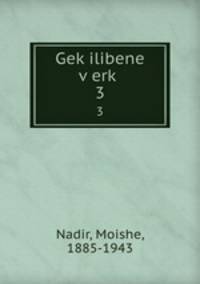 Gek ilibene
v erk
3
3

Nadir, Moishe,
1885-1943